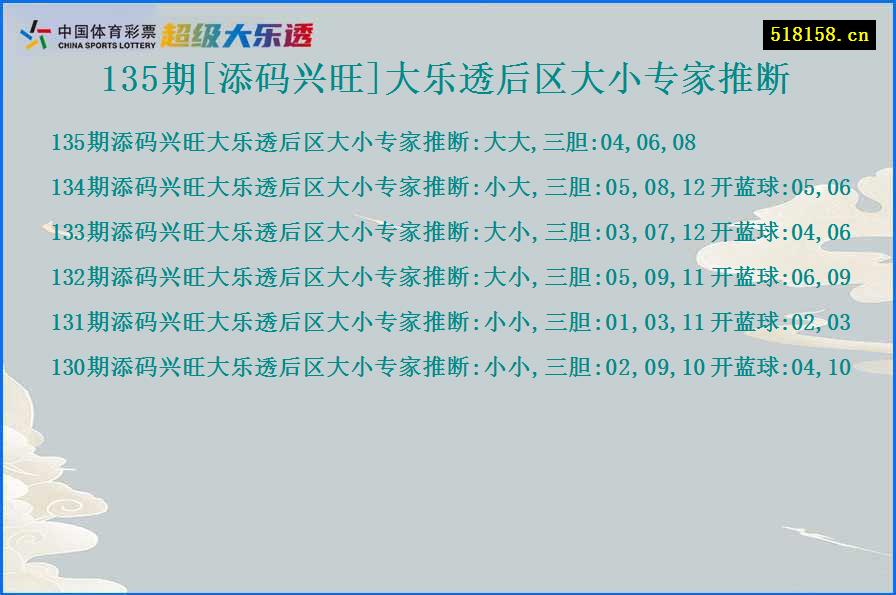 中国体育彩票 CHINA SPORTS LOTTERY 超级大乐透

518158.cn

135期[添码兴旺]大乐透后区大小专家推断

135期添码兴旺大乐透后区大小专家推断:大大,三胆:04,06,08

134期添码兴旺大乐透后区大小专家推断:小大,三胆:05,08,12 开蓝球:05,06

133期添码兴旺大乐透后区大小专家推断:大小,三胆:03,07,12 开蓝球:04,06

132期添码兴旺大乐透后区大小专家推断:大小,三胆:05,09,11 开蓝球:06,09

131期添码兴旺大乐透后区大小专家推断:小小,三胆:01,03,11 开蓝球:02,03

130期添码兴旺大乐透后区大小专家推断:小小,三胆:02,09,10 开蓝球:04,10